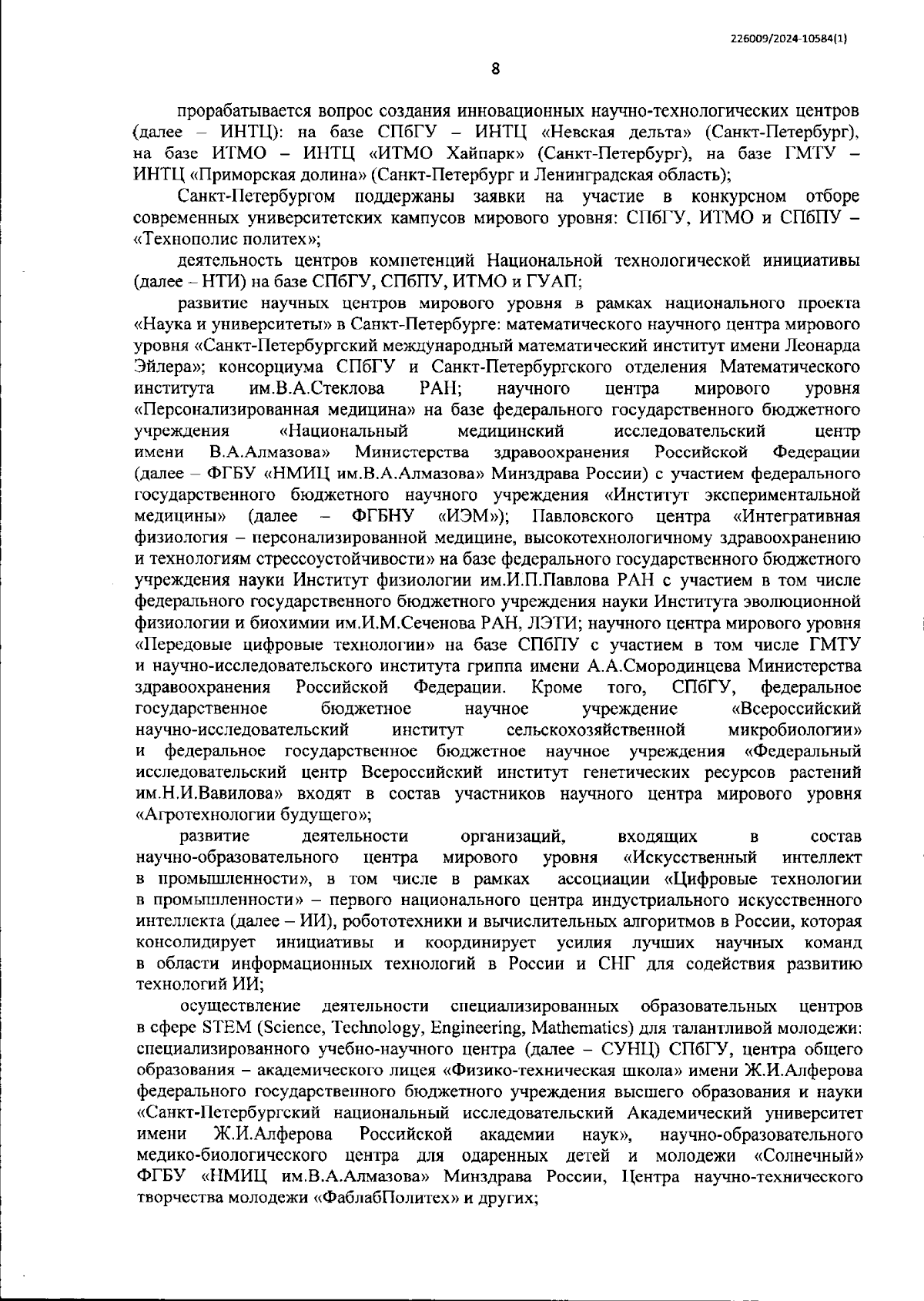 226009/2024-10584(1)

8

прорабатывается вопрос создания инновационных научно-технологических центров (далее – ИНТЦ): на базе СПбГУ – ИНТЦ «Невская дельта» (Санкт-Петербург), на базе ИТМО – ИНТЦ «ИТМО Хайпарк» (Санкт-Петербург), на базе ГМТУ – ИНТЦ «Приморская долина» (Санкт-Петербург и Ленинградская область);

Санкт-Петербургом поддержаны заявки на участие в конкурсном отборе современных университетских кампусов мирового уровня: СПбГУ, ИТМО и СПбПУ – «Технополис политех»;

деятельность центров компетенций Национальной технологической инициативы (далее – НТИ) на базе СПбГУ, СПбПУ, ИТМО и ГУАП;

развитие научных центров мирового уровня в рамках национального проекта «Наука и университеты» в Санкт-Петербурге: математического научного центра мирового уровня «Санкт-Петербургский международный математический институт имени Леонарда Эйлера»; консорциума СПбГУ и Санкт-Петербургского отделения Математического института им.В.А.Стеклова РАН; научного центра мирового уровня «Персонализированная медицина» на базе федерального государственного бюджетного учреждения «Национальный медицинский исследовательский центр имени В.А.Алмазова» Министерства здравоохранения Российской Федерации (далее – ФГБУ «НМИЦ им.В.А.Алмазова» Минздрава России) с участием федерального государственного бюджетного научного учреждения «Институт экспериментальной медицины» (далее – ФГБНУ «ИЭМ»); Павловского центра «Интегративная физиология – персонализированной медицине, высокотехнологичному здравоохранению и технологиям стрессоустойчивости» на базе федерального государственного бюджетного учреждения науки Институт физиологии им.И.П.Павлова РАН с участием в том числе федерального государственного бюджетного учреждения науки Института эволюционной физиологии и биохимии им.И.М.Сеченова РАН, ЛЭТИ; научного центра мирового уровня «Передовые цифровые технологии» на базе СПбПУ с участием в том числе ГМТУ и научно-исследовательского института гриппа имени А.А.Смородинцева Министерства здравоохранения Российской Федерации. Кроме того, СПбГУ, федеральное государственное бюджетное научное учреждение «Всероссийский научно-исследовательский институт сельскохозяйственной микробиологии» и федеральное государственное бюджетное научное учреждения «Федеральный исследовательский центр Всероссийский институт генетических ресурсов растений им.Н.И.Вавилова» входят в состав участников научного центра мирового уровня «Агротехнологии будущего»;

развитие деятельности организаций, входящих в состав научно-образовательного центра мирового уровня «Искусственный интеллект в промышленности», в том числе в рамках ассоциации «Цифровые технологии в промышленности» – первого национального центра индустриального искусственного интеллекта (далее – ИИ), робототехники и вычислительных алгоритмов в России, которая консолидирует инициативы и координирует усилия лучших научных команд в области информационных технологий в России и СНГ для содействия развитию технологий ИИ;

осуществление деятельности специализированных образовательных центров в сфере STEM (Science, Technology, Engineering, Mathematics) для талантливой молодежи: специализированного учебно-научного центра (далее – СУНЦ) СПбГУ, центра общего образования – академического лицея «Физико-техническая школа» имени Ж.И.Алферова федерального государственного бюджетного учреждения высшего образования и науки «Санкт-Петербургский национальный исследовательский Академический университет имени Ж.И.Алферова Российской академии наук», научно-образовательного медико-биологического центра для одаренных детей и молодежи «Солнечный» ФГБУ «НМИЦ им.В.А.Алмазова» Минздрава России, Центра научно-технического творчества молодежи «ФаблабПолитех» и других;